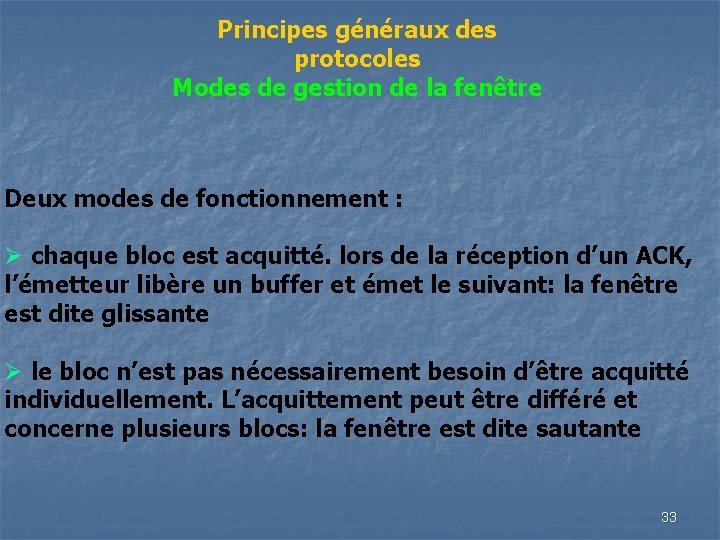 Principes généraux des protocoles
Modes de gestion de la fenêtre

Deux modes de fonctionnement :

➢ chaque bloc est acquitté. lors de la réception d'un ACK, l'émetteur libère un buffer et émet le suivant: la fenêtre est dite glissante

➢ le bloc n'est pas nécessairement besoin d'être acquitté individuellement. L'acquittement peut être différé et concerne plusieurs blocs: la fenêtre est dite sautante

33